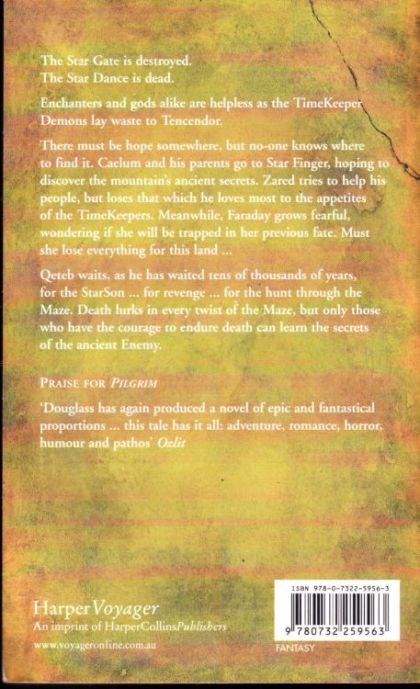 The Star Gate is destroyed.
The Star Dance is dead.

Enchanters and gods alike are helpless as the TimeKeeper Demons lay waste to Tencendor.

There must be hope somewhere, but no-one knows where to find it. Caelum and his parents go to Star Finger, hoping to discover the mountain's ancient secrets. Zared tries to help his people, but loses that which he loves most to the appetites of the TimeKeepers. Meanwhile, Faraday grows fearful, wondering if she will be trapped in her previous fate. Must she lose everything for this land ...

Qeteb waits, as he has waited tens of thousands of years, for the StarSon ... for revenge ... for the hunt through the Maze. Death lurks in every twist of the Maze, but only those who have the courage to endure death can learn the secrets of the ancient Enemy.

PRAISE FOR PILGRIM

'Douglass has again produced a novel of epic and fantastical proportions ... this tale has it all: adventure, romance, horror, humour and pathos' Ozlit

HarperVoyager
An imprint of HarperCollinsPublishers
www.voyageronline.com.au

ISBN 978-0-7322-5956-3
9 780732 259563
FANTASY